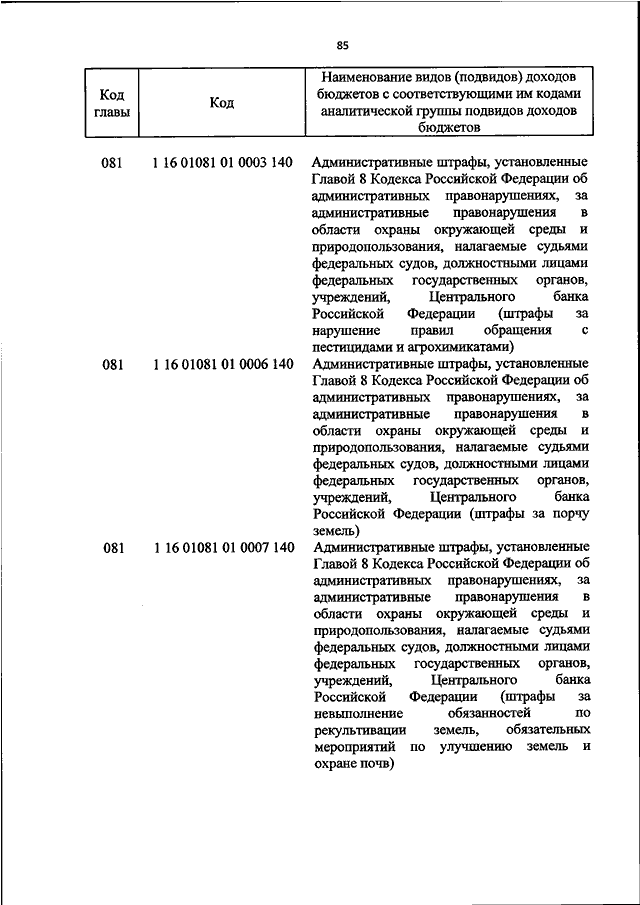 85

| Код главы | Код | Наименование видов (подвидов) доходов бюджетов с соответствующими им кодами аналитической группы подвидов доходов бюджетов |
|---|---|---|
| 081 | 1 16 01081 01 0003 140 | Административные штрафы, установленные Главой 8 Кодекса Российской Федерации об административных правонарушениях, за административные правонарушения в области охраны окружающей среды и природопользования, налагаемые судьями федеральных судов, должностными лицами федеральных государственных органов, учреждений, Центрального банка Российской Федерации (штрафы за нарушение правил обращения с пестицидами и агрохимикатами) |
| 081 | 1 16 01081 01 0006 140 | Административные штрафы, установленные Главой 8 Кодекса Российской Федерации об административных правонарушениях, за административные правонарушения в области охраны окружающей среды и природопользования, налагаемые судьями федеральных судов, должностными лицами федеральных государственных органов, учреждений, Центрального банка Российской Федерации (штрафы за порчу земель) |
| 081 | 1 16 01081 01 0007 140 | Административные штрафы, установленные Главой 8 Кодекса Российской Федерации об административных правонарушениях, за административные правонарушения в области охраны окружающей среды и природопользования, налагаемые судьями федеральных судов, должностными лицами федеральных государственных органов, учреждений, Центрального банка Российской Федерации (штрафы за невыполнение обязанностей по рекультивации земель, обязательных мероприятий по улучшению земель и охране почв) |